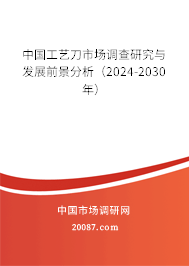 中国工艺刀市场调查研究与发展前景分析（2024-2030年）

中国市场调研网

20087.com